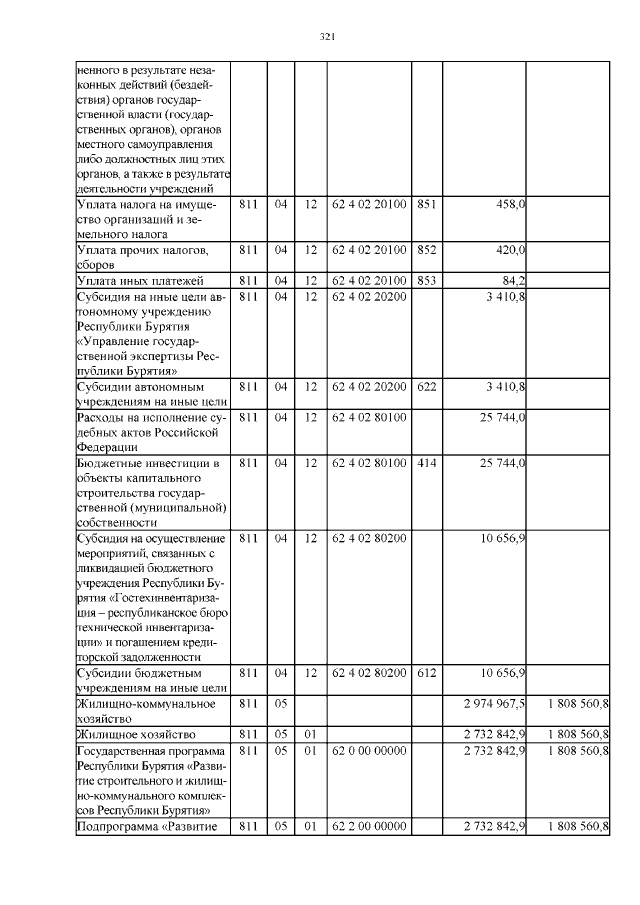 321

| ненного в результате незаконных действий (бездействия) органов государственной власти (государственных органов), органов местного самоуправления либо должностных лиц этих органов, а также в результате деятельности учреждений | | | | | | | |
|---|---|---|---|---|---|---|---|
| Уплата налога на имущество организаций и земельного налога | 811 | 04 | 12 | 62 4 02 20100 | 851 | 458,0 | |
| Уплата прочих налогов, сборов | 811 | 04 | 12 | 62 4 02 20100 | 852 | 420,0 | |
| Уплата иных платежей | 811 | 04 | 12 | 62 4 02 20100 | 853 | 84,2 | |
| Субсидия на иные цели автономному учреждению Республики Бурятия «Управление государственной экспертизы Республики Бурятия» | 811 | 04 | 12 | 62 4 02 20200 | | 3 410,8 | |
| Субсидии автономным учреждениям на иные цели | 811 | 04 | 12 | 62 4 02 20200 | 622 | 3 410,8 | |
| Расходы на исполнение судебных актов Российской Федерации | 811 | 04 | 12 | 62 4 02 80100 | | 25 744,0 | |
| Бюджетные инвестиции в объекты капитального строительства государственной (муниципальной) собственности | 811 | 04 | 12 | 62 4 02 80100 | 414 | 25 744,0 | |
| Субсидия на осуществление мероприятий, связанных с ликвидацией бюджетного учреждения Республики Бурятия «Гостехинвентаризация – республиканское бюро технической инвентаризации» и погашением кредиторской задолженности | 811 | 04 | 12 | 62 4 02 80200 | | 10 656,9 | |
| Субсидии бюджетным учреждениям на иные цели | 811 | 04 | 12 | 62 4 02 80200 | 612 | 10 656,9 | |
| Жилищно-коммунальное хозяйство | 811 | 05 | | | | 2 974 967,5 | 1 808 560,8 |
| Жилищное хозяйство | 811 | 05 | 01 | | | 2 732 842,9 | 1 808 560,8 |
| Государственная программа Республики Бурятия «Развитие строительного и жилищно-коммунального комплексов Республики Бурятия» | 811 | 05 | 01 | 62 0 00 00000 | | 2 732 842,9 | 1 808 560,8 |
| Подпрограмма «Развитие | 811 | 05 | 01 | 62 2 00 00000 | | 2 732 842,9 | 1 808 560,8 |